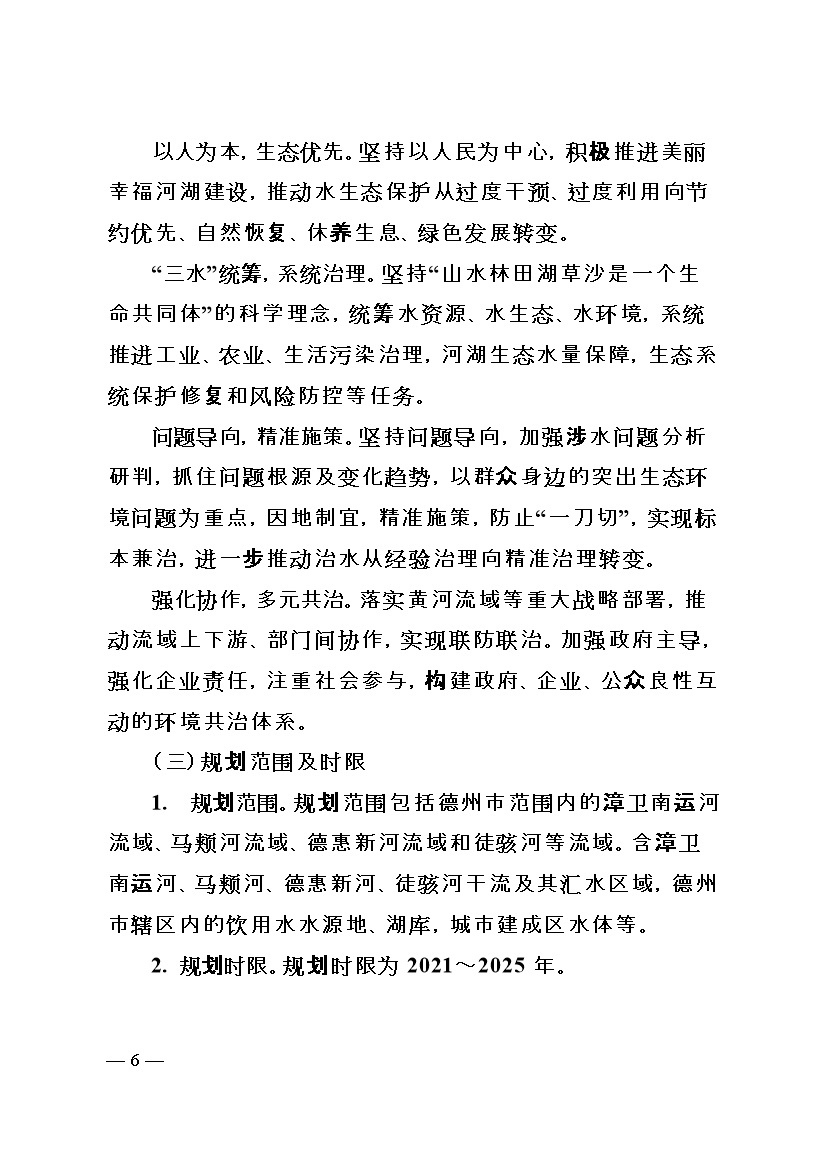 以人为本，生态优先。坚持以人民为中心，积极推进美丽幸福河湖建设，推动水生态保护从过度干预、过度利用向节约优先、自然恢复、休养生息、绿色发展转变。

“三水”统筹，系统治理。坚持“山水林田湖草沙是一个生命共同体”的科学理念，统筹水资源、水生态、水环境，系统推进工业、农业、生活污染治理，河湖生态水量保障，生态系统保护修复和风险防控等任务。

问题导向，精准施策。坚持问题导向，加强涉水问题分析研判，抓住问题根源及变化趋势，以群众身边的突出生态环境问题为重点，因地制宜，精准施策，防止“一刀切”，实现标本兼治，进一步推动治水从经验治理向精准治理转变。

强化协作，多元共治。落实黄河流域等重大战略部署，推动流域上下游、部门间协作，实现联防联治。加强政府主导，强化企业责任，注重社会参与，构建政府、企业、公众良性互动的环境共治体系。

（三）规划范围及时限

1. 规划范围。规划范围包括德州市范围内的漳卫南运河流域、马颊河流域、德惠新河流域和徒骇河等流域。含漳卫南运河、马颊河、德惠新河、徒骇河干流及其汇水区域，德州市辖区内的饮用水水源地、湖库，城市建成区水体等。

2. 规划时限。规划时限为 2021～2025 年。

— 6 —